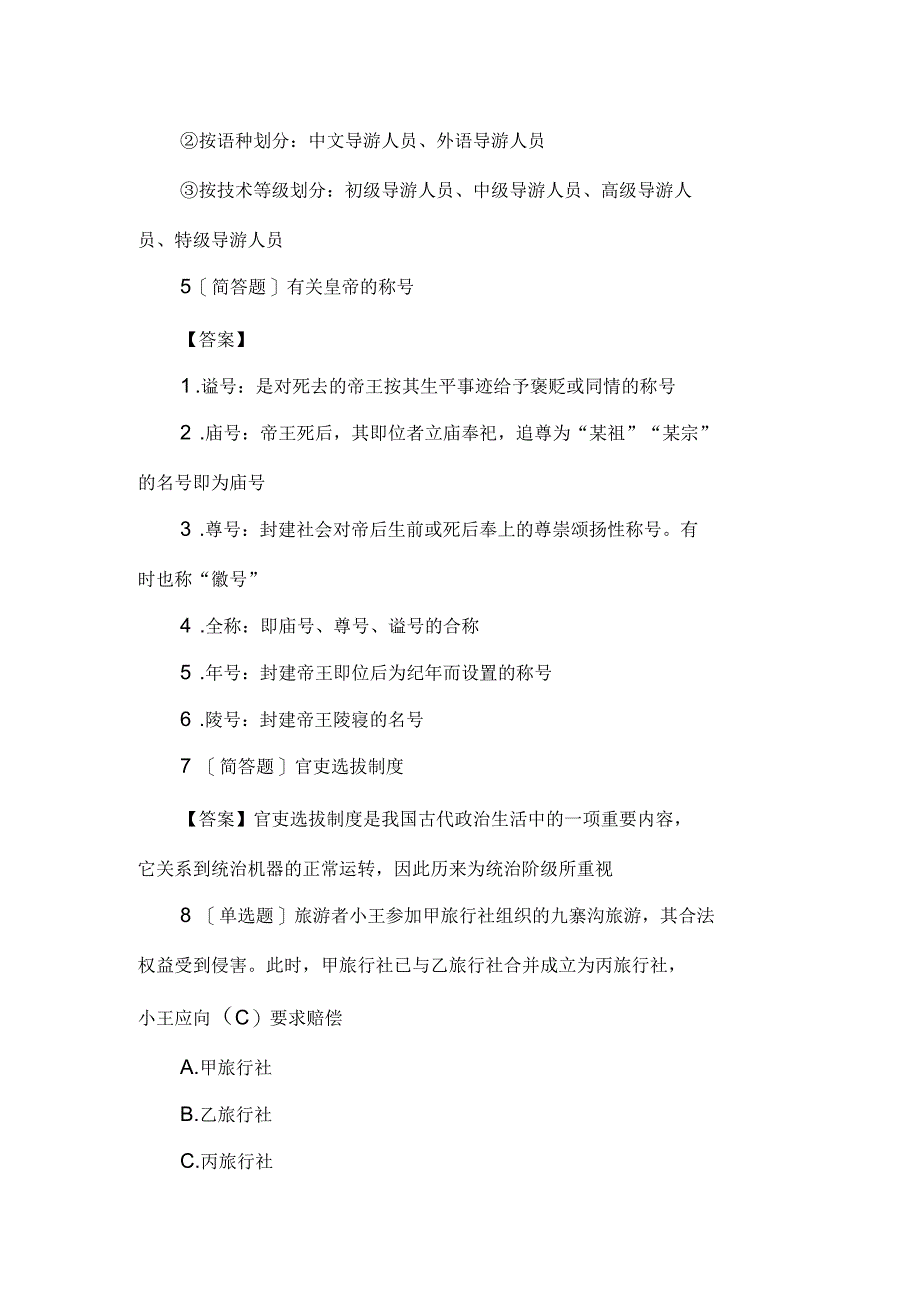 ②按语种划分：中文导游人员、外语导游人员

③按技术等级划分：初级导游人员、中级导游人员、高级导游人员、特级导游人员

5〔简答题〕有关皇帝的称号

【答案】

1.谥号：是对死去的帝王按其生平事迹给予褒贬或同情的称号

2.庙号：帝王死后，其即位者立庙奉祀，追尊为“某祖”“某宗”的名号即为庙号

3.尊号：封建社会对帝后生前或死后奉上的尊崇颂扬性称号。有时也称“徽号”

4.全称：即庙号、尊号、谥号的合称

5.年号：封建帝王即位后为纪年而设置的称号

6.陵号：封建帝王陵寝的名号

7〔简答题〕官吏选拔制度

【答案】官吏选拔制度是我国古代政治生活中的一项重要内容，它关系到统治机器的正常运转，因此历来为统治阶级所重视

8〔单选题〕旅游者小王参加甲旅行社组织的九寨沟旅游，其合法权益受到侵害。此时，甲旅行社已与乙旅行社合并成立为丙旅行社，小王应向（C）要求赔偿

A.甲旅行社

B.乙旅行社

C.丙旅行社